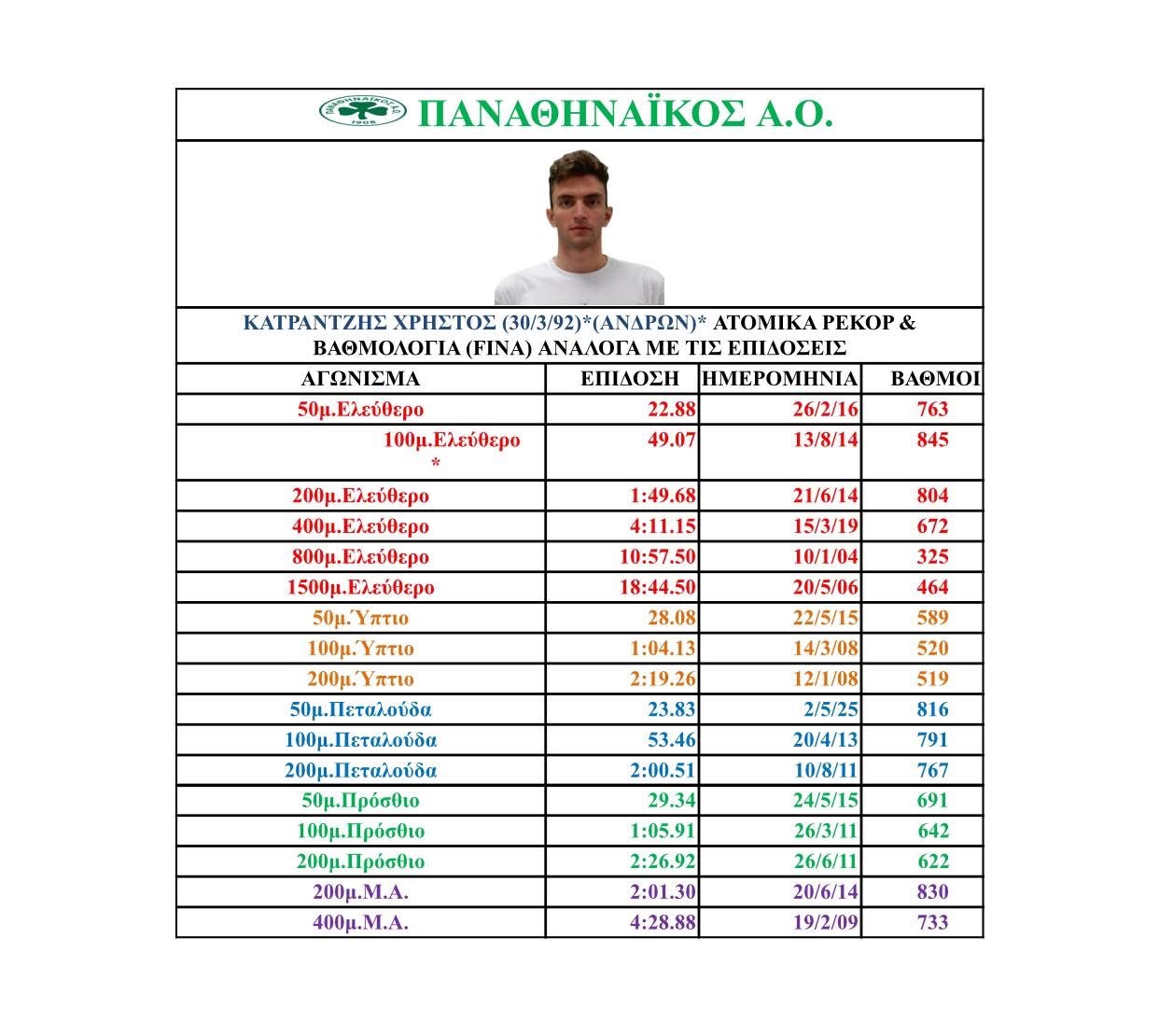 ΠΑΝΑΘΗΝΑΪΚΟΣ Α.Ο.

ΚΑΤΡΑΝΤΖΗΣ ΧΡΗΣΤΟΣ (30/3/92)*(ΑΝΔΡΩΝ)* ΑΤΟΜΙΚΑ ΡΕΚΟΡ & ΒΑΘΜΟΛΟΓΙΑ (FINA) ΑΝΑΛΟΓΑ ΜΕ ΤΙΣ ΕΠΙΔΟΣΕΙΣ

| ΑΓΩΝΙΣΜΑ | ΕΠΙΔΟΣΗ | ΗΜΕΡΟΜΗΝΙΑ | ΒΑΘΜΟΙ |
|---|---|---|---|
| 50μ.Ελεύθερο | 22.88 | 26/2/16 | 763 |
| 100μ.Ελεύθερο * | 49.07 | 13/8/14 | 845 |
| 200μ.Ελεύθερο | 1:49.68 | 21/6/14 | 804 |
| 400μ.Ελεύθερο | 4:11.15 | 15/3/19 | 672 |
| 800μ.Ελεύθερο | 10:57.50 | 10/1/04 | 325 |
| 1500μ.Ελεύθερο | 18:44.50 | 20/5/06 | 464 |
| 50μ.Ύπτιο | 28.08 | 22/5/15 | 589 |
| 100μ.Ύπτιο | 1:04.13 | 14/3/08 | 520 |
| 200μ.Ύπτιο | 2:19.26 | 12/1/08 | 519 |
| 50μ.Πεταλούδα | 23.83 | 2/5/25 | 816 |
| 100μ.Πεταλούδα | 53.46 | 20/4/13 | 791 |
| 200μ.Πεταλούδα | 2:00.51 | 10/8/11 | 767 |
| 50μ.Πρόσθιο | 29.34 | 24/5/15 | 691 |
| 100μ.Πρόσθιο | 1:05.91 | 26/3/11 | 642 |
| 200μ.Πρόσθιο | 2:26.92 | 26/6/11 | 622 |
| 200μ.Μ.Α. | 2:01.30 | 20/6/14 | 830 |
| 400μ.Μ.Α. | 4:28.88 | 19/2/09 | 733 |